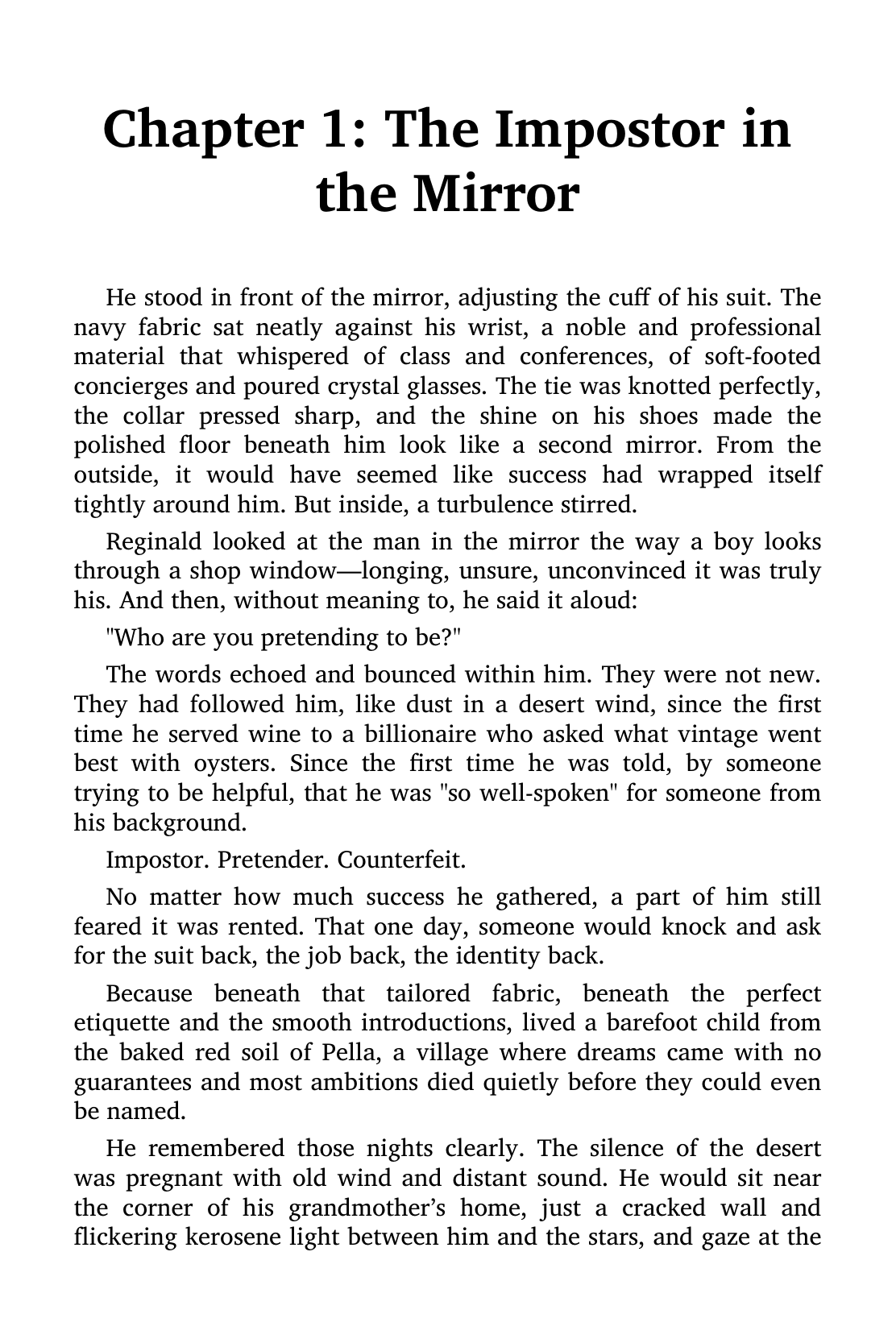 Chapter 1: The Impostor in the Mirror

He stood in front of the mirror, adjusting the cuff of his suit. The navy fabric sat neatly against his wrist, a noble and professional material that whispered of class and conferences, of soft-footed concierges and poured crystal glasses. The tie was knotted perfectly, the collar pressed sharp, and the shine on his shoes made the polished floor beneath him look like a second mirror. From the outside, it would have seemed like success had wrapped itself tightly around him. But inside, a turbulence stirred.

Reginald looked at the man in the mirror the way a boy looks through a shop window—longing, unsure, unconvinced it was truly his. And then, without meaning to, he said it aloud:

"Who are you pretending to be?"

The words echoed and bounced within him. They were not new. They had followed him, like dust in a desert wind, since the first time he served wine to a billionaire who asked what vintage went best with oysters. Since the first time he was told, by someone trying to be helpful, that he was "so well-spoken" for someone from his background.

Impostor. Pretender. Counterfeit.

No matter how much success he gathered, a part of him still feared it was rented. That one day, someone would knock and ask for the suit back, the job back, the identity back.

Because beneath that tailored fabric, beneath the perfect etiquette and the smooth introductions, lived a barefoot child from the baked red soil of Pella, a village where dreams came with no guarantees and most ambitions died quietly before they could even be named.

He remembered those nights clearly. The silence of the desert was pregnant with old wind and distant sound. He would sit near the corner of his grandmother's home, just a cracked wall and flickering kerosene light between him and the stars, and gaze at the